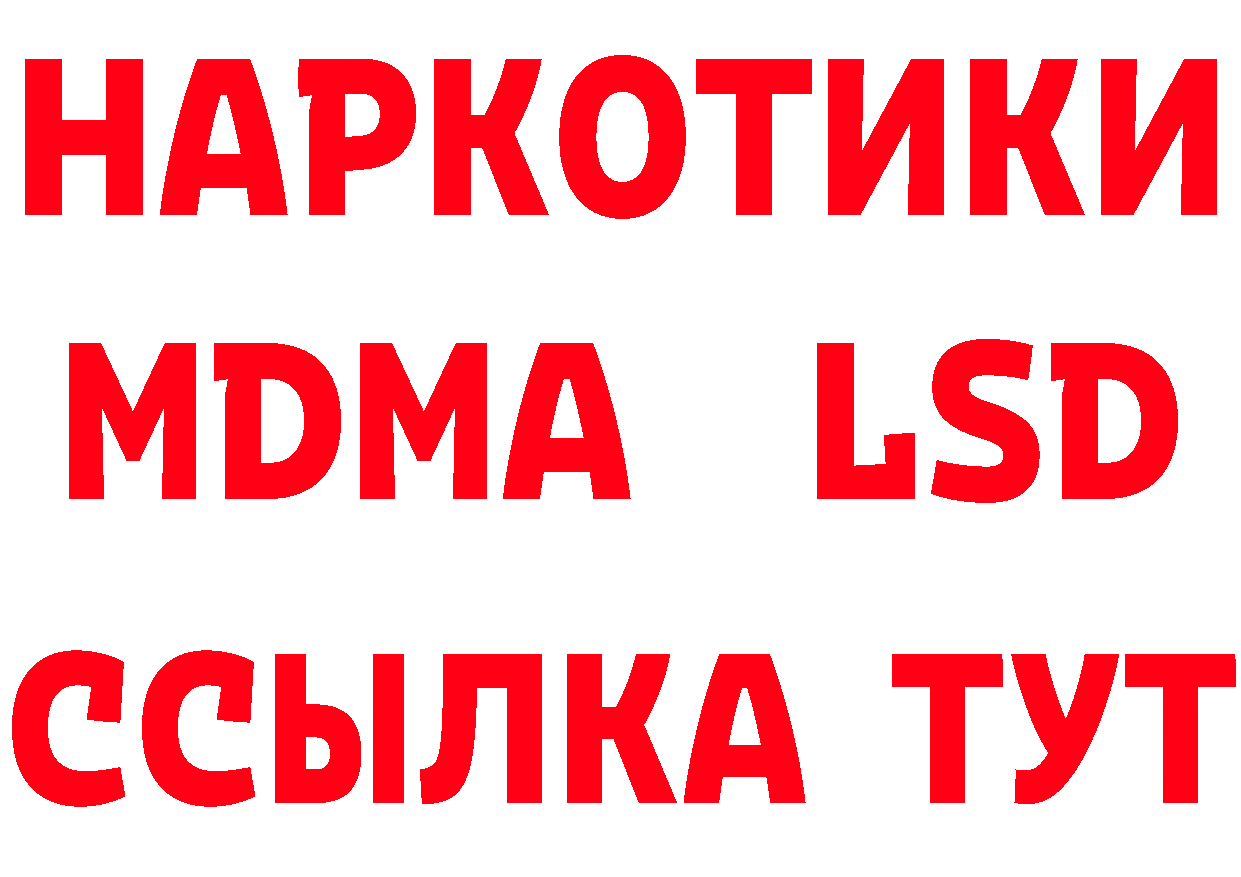 НАРКОТИКИ
MDMA LSD
ССЫЛКА ТУТ